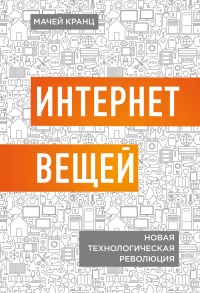 МАЧЕЙ КРАНЦ

ИНТЕРНЕТ ВЕЩЕЙ

НОВАЯ ТЕХНОЛОГИЧЕСКАЯ РЕВОЛЮЦИЯ